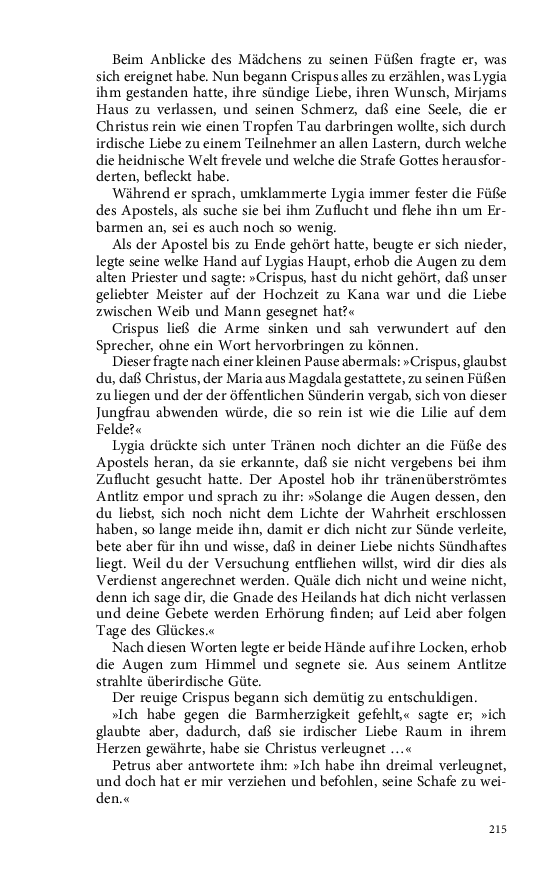 Beim Anblicke des Mädchens zu seinen Füßen fragte er, was sich ereignet habe. Nun begann Crispus alles zu erzählen, was Lygia ihm gestanden hatte, ihre sündige Liebe, ihren Wunsch, Mirjams Haus zu verlassen, und seinen Schmerz, daß eine Seele, die er Christus rein wie einen Tropfen Tau darbringen wollte, sich durch irdische Liebe zu einem Teilnehmer an allen Lastern, durch welche die heidnische Welt frevele und welche die Strafe Gottes herausforderten, befleckt habe.

Während er sprach, umklammerte Lygia immer fester die Füße des Apostels, als suche sie bei ihm Zuflucht und flehe ihn um Erbarmen an, sei es auch noch so wenig.

Als der Apostel bis zu Ende gehört hatte, beugte er sich nieder, legte seine welke Hand auf Lygias Haupt, erhob die Augen zu dem alten Priester und sagte: »Crispus, hast du nicht gehört, daß unser geliebter Meister auf der Hochzeit zu Kana war und die Liebe zwischen Weib und Mann gesegnet hat?«

Crispus ließ die Arme sinken und sah verwundert auf den Sprecher, ohne ein Wort hervorbringen zu können.

Dieser fragte nach einer kleinen Pause abermals: »Crispus, glaubst du, daß Christus, der Maria aus Magdala gestattete, zu seinen Füßen zu liegen und der der öffentlichen Sünderin vergab, sich von dieser Jungfrau abwenden würde, die so rein ist wie die Lilie auf dem Felde?«

Lygia drückte sich unter Tränen noch dichter an die Füße des Apostels heran, da sie erkannte, daß sie nicht vergebens bei ihm Zuflucht gesucht hatte. Der Apostel hob ihr tränenüberströmtes Antlitz empor und sprach zu ihr: »Solange die Augen dessen, den du liebst, sich noch nicht dem Lichte der Wahrheit erschlossen haben, so lange meide ihn, damit er dich nicht zur Sünde verleite, bete aber für ihn und wisse, daß in deiner Liebe nichts Sündhaftes liegt. Weil du der Versuchung entfliehen willst, wird dir dies als Verdienst angerechnet werden. Quäle dich nicht und weine nicht, denn ich sage dir, die Gnade des Heilands hat dich nicht verlassen und deine Gebete werden Erhörung finden; auf Leid aber folgen Tage des Glückes.«

Nach diesen Worten legte er beide Hände auf ihre Locken, erhob die Augen zum Himmel und segnete sie. Aus seinem Antlitze strahlte überirdische Güte.

Der reuige Crispus begann sich demütig zu entschuldigen.

»Ich habe gegen die Barmherzigkeit gefehlt,« sagte er; »ich glaubte aber, dadurch, daß sie irdischer Liebe Raum in ihrem Herzen gewährte, habe sie Christus verleugnet …«

Petrus aber antwortete ihm: »Ich habe ihn dreimal verleugnet, und doch hat er mir verziehen und befohlen, seine Schafe zu weiden.«

215